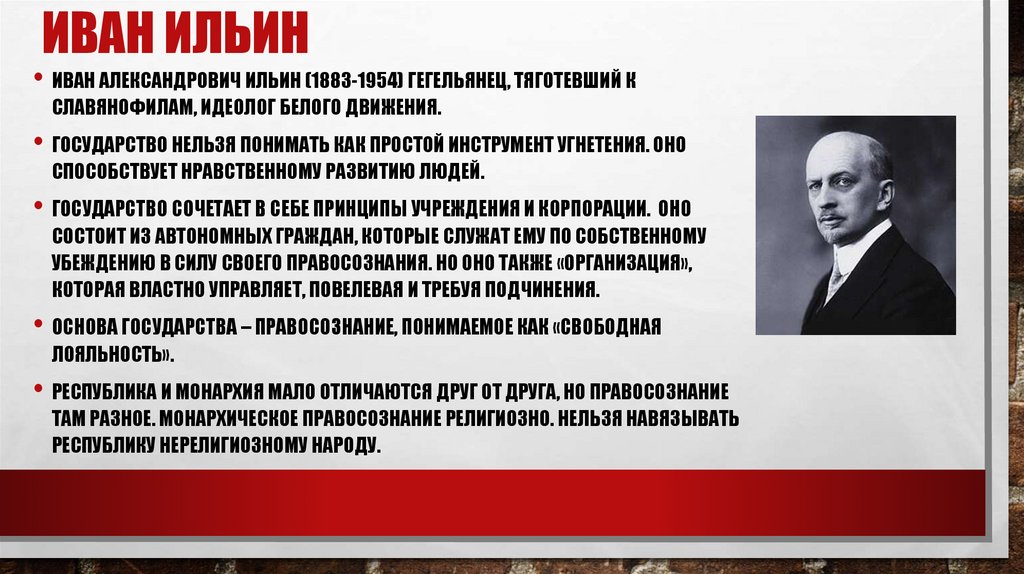 ИВАН ИЛЬИН

• ИВАН АЛЕКСАНДРОВИЧ ИЛЬИН (1883-1954) ГЕГЕЛЬЯНЕЦ, ТЯГОТЕВШИЙ К СЛАВЯНОФИЛАМ, ИДЕОЛОГ БЕЛОГО ДВИЖЕНИЯ.

• ГОСУДАРСТВО НЕЛЬЗЯ ПОНИМАТЬ КАК ПРОСТОЙ ИНСТРУМЕНТ УГНЕТЕНИЯ. ОНО СПОСОБСТВУЕТ НРАВСТВЕННОМУ РАЗВИТИЮ ЛЮДЕЙ.

• ГОСУДАРСТВО СОЧЕТАЕТ В СЕБЕ ПРИНЦИПЫ УЧРЕЖДЕНИЯ И КОРПОРАЦИИ. ОНО СОСТОИТ ИЗ АВТОНОМНЫХ ГРАЖДАН, КОТОРЫЕ СЛУЖАТ ЕМУ ПО СОБСТВЕННОМУ УБЕЖДЕНИЮ В СИЛУ СВОЕГО ПРАВОСОЗНАНИЯ. НО ОНО ТАКЖЕ «ОРГАНИЗАЦИЯ», КОТОРАЯ ВЛАСТНО УПРАВЛЯЕТ, ПОВЕЛЕВАЯ И ТРЕБУЯ ПОДЧИНЕНИЯ.

• ОСНОВА ГОСУДАРСТВА – ПРАВОСОЗНАНИЕ, ПОНИМАЕМОЕ КАК «СВОБОДНАЯ ЛОЯЛЬНОСТЬ».

• РЕСПУБЛИКА И МОНАРХИЯ МАЛО ОТЛИЧАЮТСЯ ДРУГ ОТ ДРУГА, НО ПРАВОСОЗНАНИЕ ТАМ РАЗНОЕ. МОНАРХИЧЕСКОЕ ПРАВОСОЗНАНИЕ РЕЛИГИОЗНО. НЕЛЬЗЯ НАВЯЗЫВАТЬ РЕСПУБЛИКУ НЕРЕЛИГИОЗНОМУ НАРОДУ.